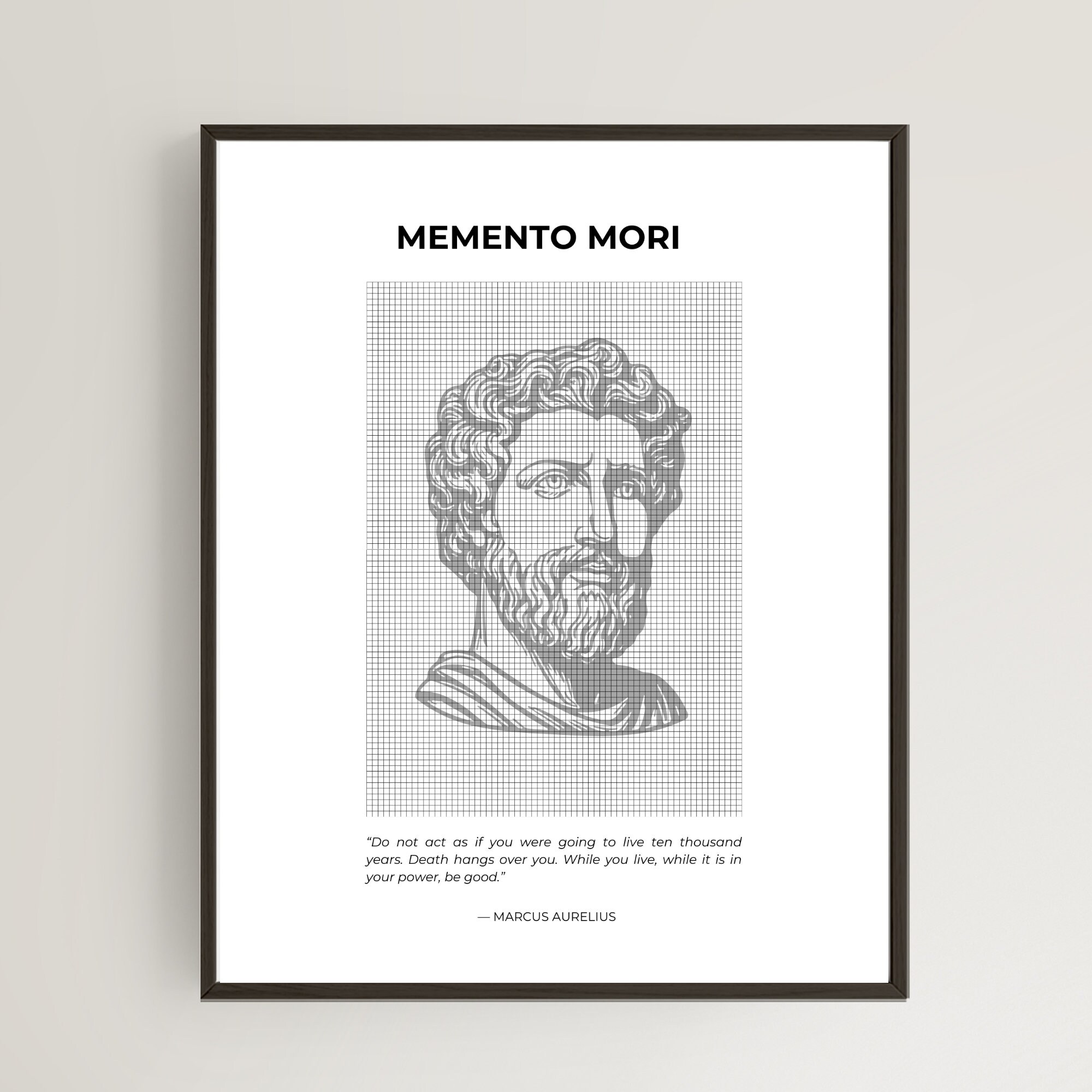 MEMENTO MORI

“Do not act as if you were going to live ten thousand years. Death hangs over you. While you live, while it is in your power, be good.”

— MARCUS AURELIUS